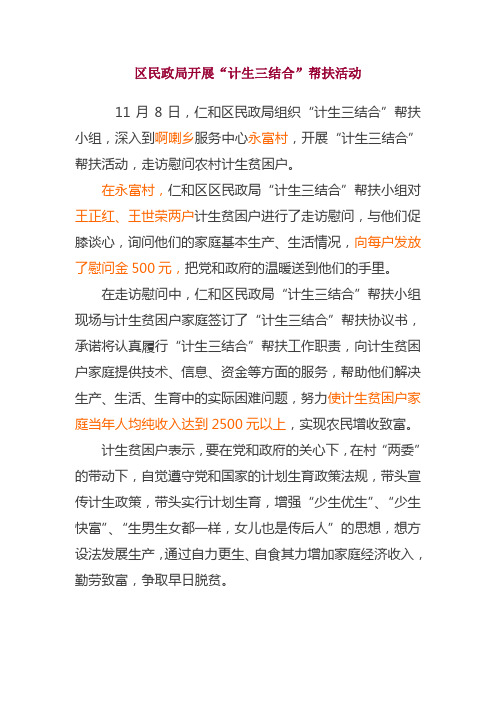 区民政局开展“计生三结合”帮扶活动

11 月 8 日，仁和区民政局组织“计生三结合”帮扶小组，深入到啊喇乡服务中心永富村，开展“计生三结合”帮扶活动，走访慰问农村计生贫困户。

在永富村，仁和区区民政局“计生三结合”帮扶小组对王正红、王世荣两户计生贫困户进行了走访慰问，与他们促膝谈心，询问他们的家庭基本生产、生活情况，向每户发放了慰问金 500 元，把党和政府的温暖送到他们的手里。

在走访慰问中，仁和区民政局“计生三结合”帮扶小组现场与计生贫困户家庭签订了“计生三结合”帮扶协议书，承诺将认真履行“计生三结合”帮扶工作职责，向计生贫困户家庭提供技术、信息、资金等方面的服务，帮助他们解决生产、生活、生育中的实际困难问题，努力使计生贫困户家庭当年人均纯收入达到 2500 元以上，实现农民增收致富。

计生贫困户表示，要在党和政府的关心下，在村“两委”的带动下，自觉遵守党和国家的计划生育政策法规，带头宣传计生政策，带头实行计划生育，增强“少生优生”、“少生快富”、“生男生女都一样，女儿也是传后人”的思想，想方设法发展生产，通过自力更生、自食其力增加家庭经济收入，勤劳致富，争取早日脱贫。